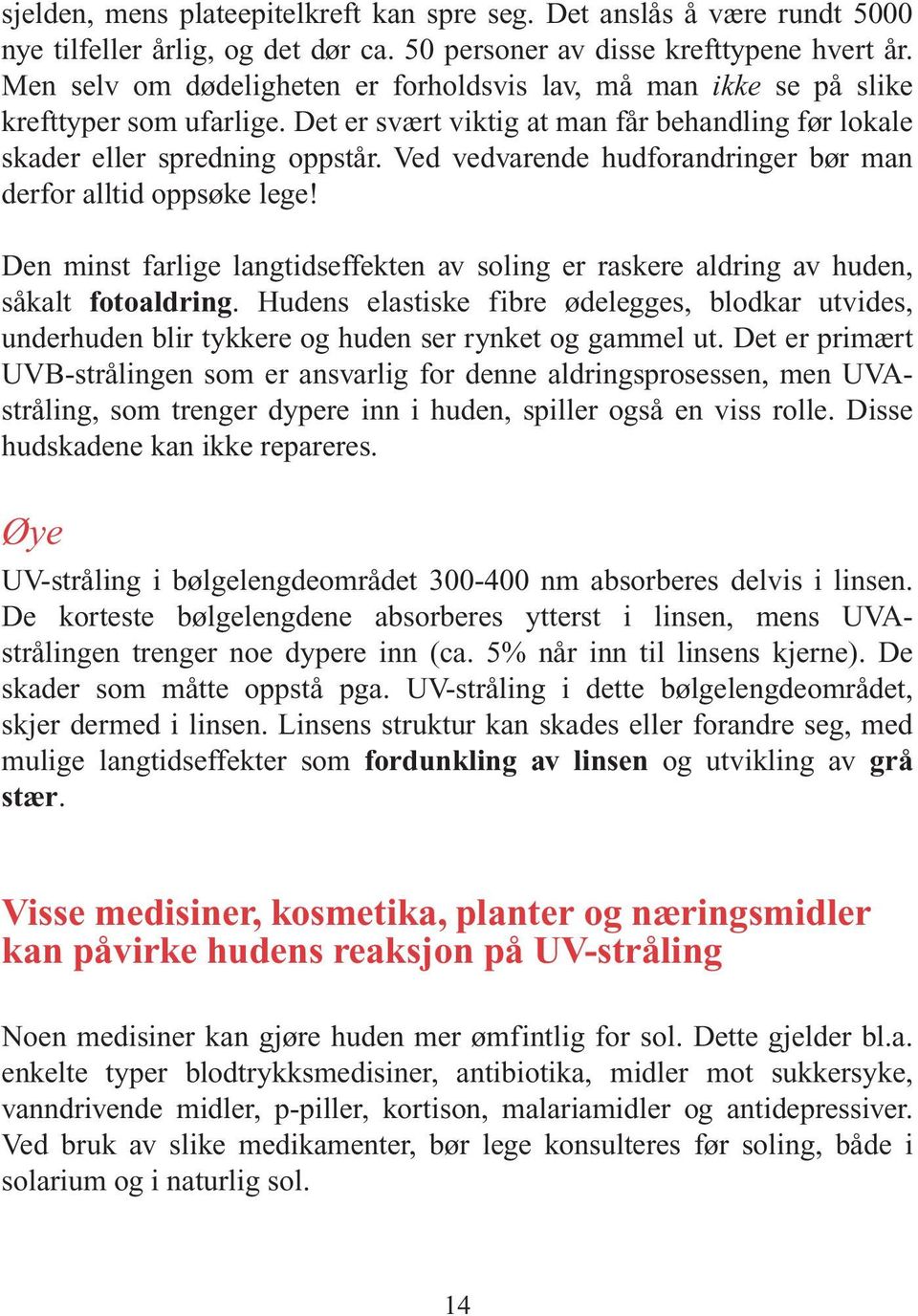 sjelden, mens plateepitelkreft kan spre seg. Det anslås å være rundt 5000 nye tilfeller årlig, og det dør ca. 50 personer av disse krefttypene hvert år. Men selv om dødeligheten er forholdsvis lav, må man ikke se på slike krefttyper som ufarlige. Det er svært viktig at man får behandling før lokale skader eller spredning oppstår. Ved vedvarende hudforandringer bør man derfor alltid oppsøke lege!

Den minst farlige langtidseffekten av soling er raskere aldring av huden, såkalt fotoaldring. Hudens elastiske fibre ødelegges, blodkar utvides, underhuden blir tykkere og huden ser rynket og gammel ut. Det er primært UVB-strålingen som er ansvarlig for denne aldringsprosessen, men UVA-stråling, som trenger dypere inn i huden, spiller også en viss rolle. Disse hudskadene kan ikke repareres.

Øye

UV-stråling i bølgelengdeområdet 300-400 nm absorberes delvis i linsen. De korteste bølgelengdene absorberes ytterst i linsen, mens UVA-strålingen trenger noe dypere inn (ca. 5% når inn til linsens kjerne). De skader som måtte oppstå pga. UV-stråling i dette bølgelengdeområdet, skjer dermed i linsen. Linsens struktur kan skades eller forandre seg, med mulige langtidseffekter som fordunkling av linsen og utvikling av grå stær.

Visse medisiner, kosmetika, planter og næringsmidler kan påvirke hudens reaksjon på UV-stråling

Noen medisiner kan gjøre huden mer ømfintlig for sol. Dette gjelder bl.a. enkelte typer blodtrykksmedisiner, antibiotika, midler mot sukkersyke, vanndrivende midler, p-piller, kortison, malariamidler og antidepressiver. Ved bruk av slike medikamenter, bør lege konsulteres før soling, både i solarium og i naturlig sol.

14